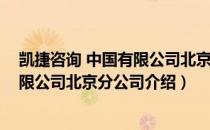 凯捷咨询 中国有限公司北京
限公司北京分公司介绍）